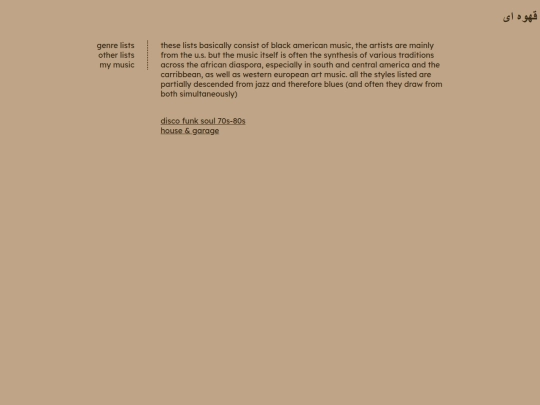 قهوه ای

genre lists
other lists
my music

these lists basically consist of black american music, the artists are mainly from the u.s. but the music itself is often the synthesis of various traditions across the african diaspora, especially in south and central america and the carribbean, as well as western european art music. all the styles listed are partially descended from jazz and therefore blues (and often they draw from both simultaneously)

disco funk soul 70s-80s
house & garage